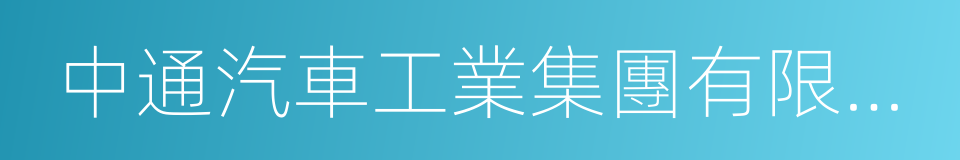 中通汽車工業集團有限...